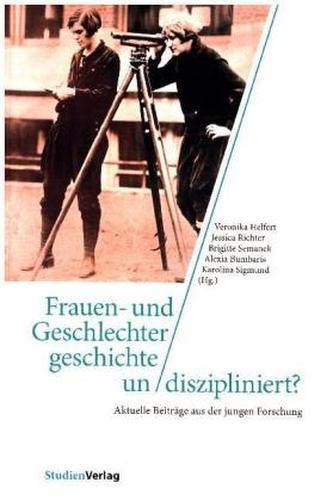 Veronika Helfert
Jessica Richter
Brigitte Semanek
Alexia Bumbaris
Karolina Sigmund
(Hg.)

Frauen- und Geschlechter geschichte un/diszipliniert?

Aktuelle Beiträge aus der jungen Forschung

StudienVerlag